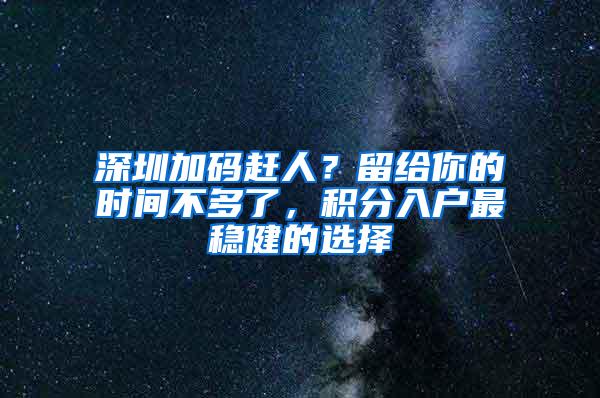 深圳加码赶人？留给你的时间不多了，积分入户最稳健的选择